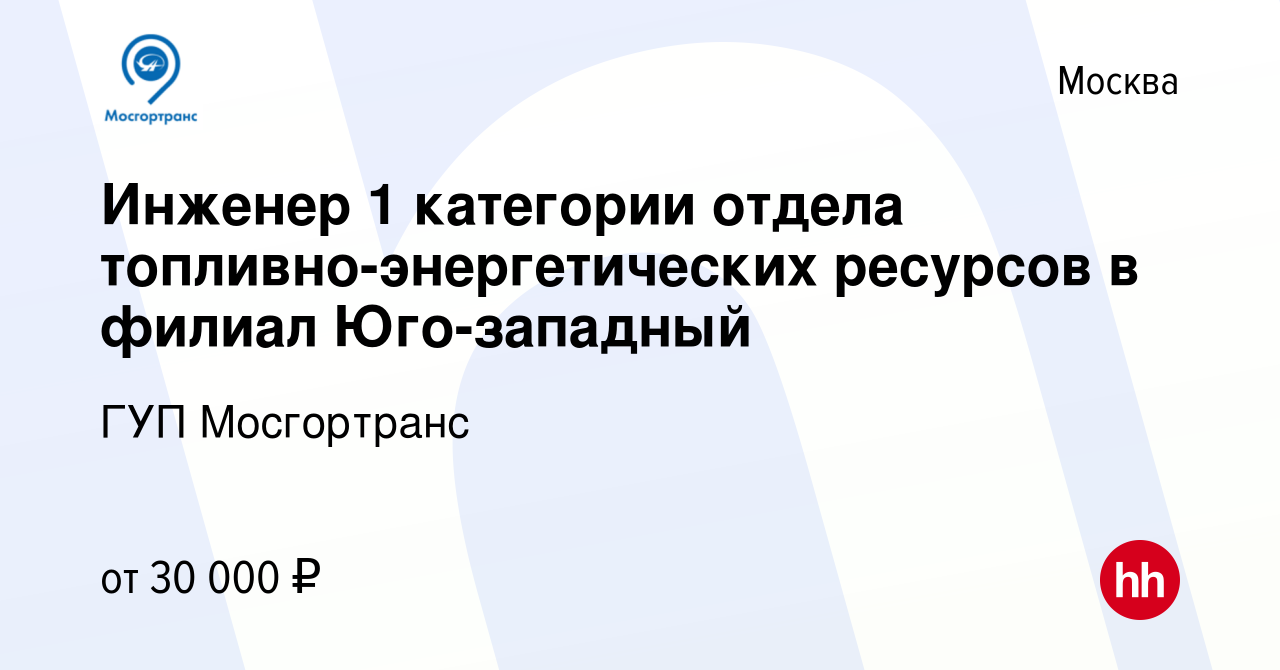 Мосгортранс

Москва

Инженер 1 категории отдела топливно-энергетических ресурсов в филиал Юго-западный

ГУП Мосгортранс

от 30 000 ₽

hh